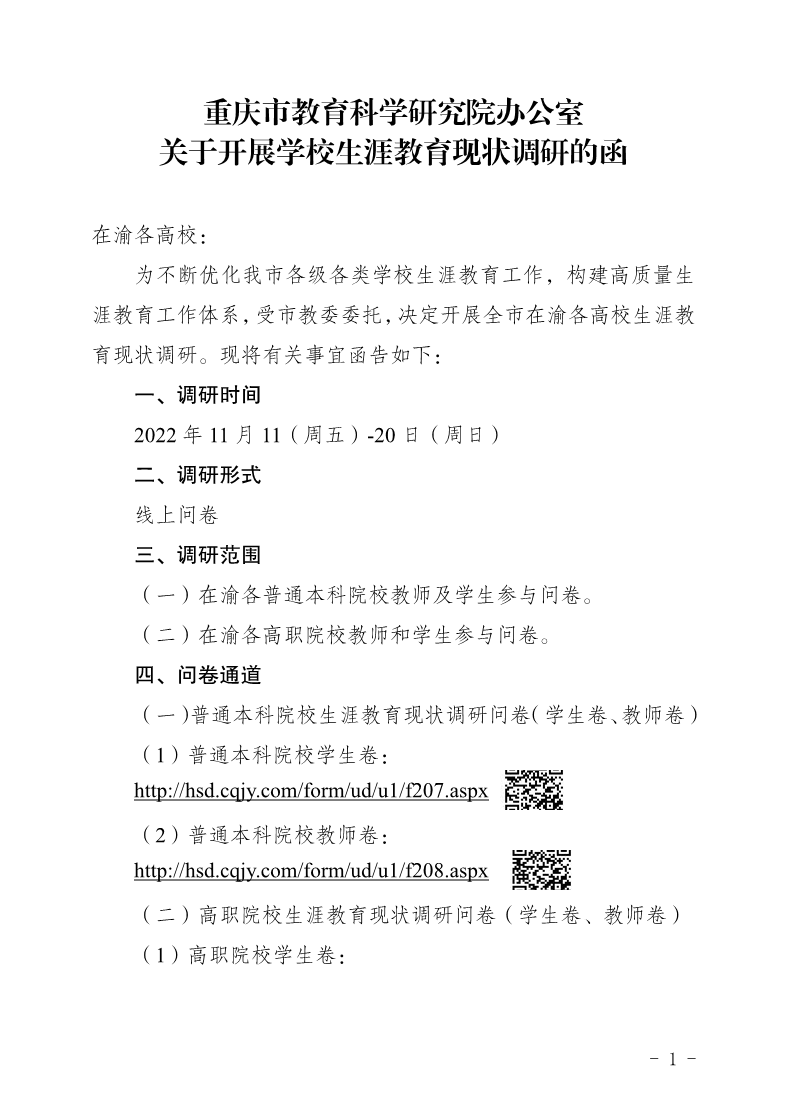 重庆市教育科学研究院办公室
关于开展学校生涯教育现状调研的函

在渝各高校：

为不断优化我市各级各类学校生涯教育工作，构建高质量生涯教育工作体系，受市教委委托，决定开展全市在渝各高校生涯教育现状调研。现将有关事宜函告如下：

一、调研时间

2022年11月11（周五）-20日（周日）

二、调研形式

线上问卷

三、调研范围

（一）在渝各普通本科院校教师及学生参与问卷。

（二）在渝各高职院校教师和学生参与问卷。

四、问卷通道

（一）普通本科院校生涯教育现状调研问卷（学生卷、教师卷）

（1）普通本科院校学生卷：
http://hsd.cqjy.com/form/ud/u1/f207.aspx

（2）普通本科院校教师卷：
http://hsd.cqjy.com/form/ud/u1/f208.aspx

（二）高职院校生涯教育现状调研问卷（学生卷、教师卷）

（1）高职院校学生卷：

- 1 -